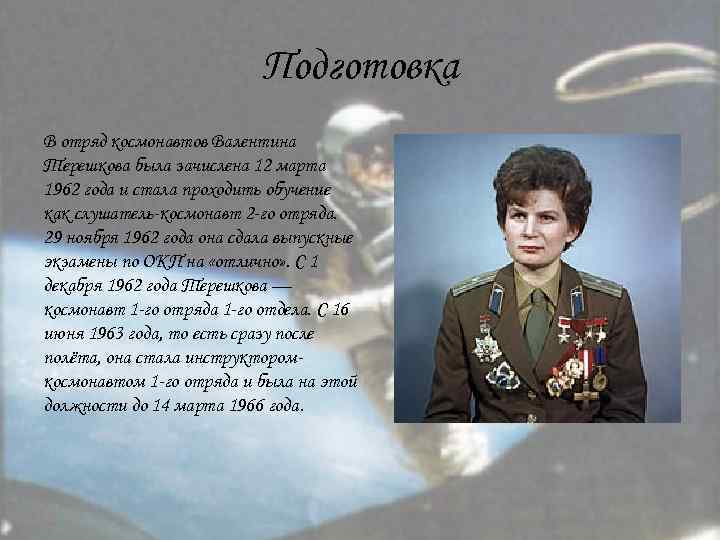 Подготовка

В отряд космонавтов Валентина Терешкова была зачислена 12 марта 1962 года и стала проходить обучение как слушатель-космонавт 2-го отряда. 29 ноября 1962 года она сдала выпускные экзамены по ОКП на «отлично». С 1 декабря 1962 года Терешкова — космонавт 1-го отряда 1-го отдела. С 16 июня 1963 года, то есть сразу после полёта, она стала инструктором-космонавтом 1-го отряда и была на этой должности до 14 марта 1966 года.